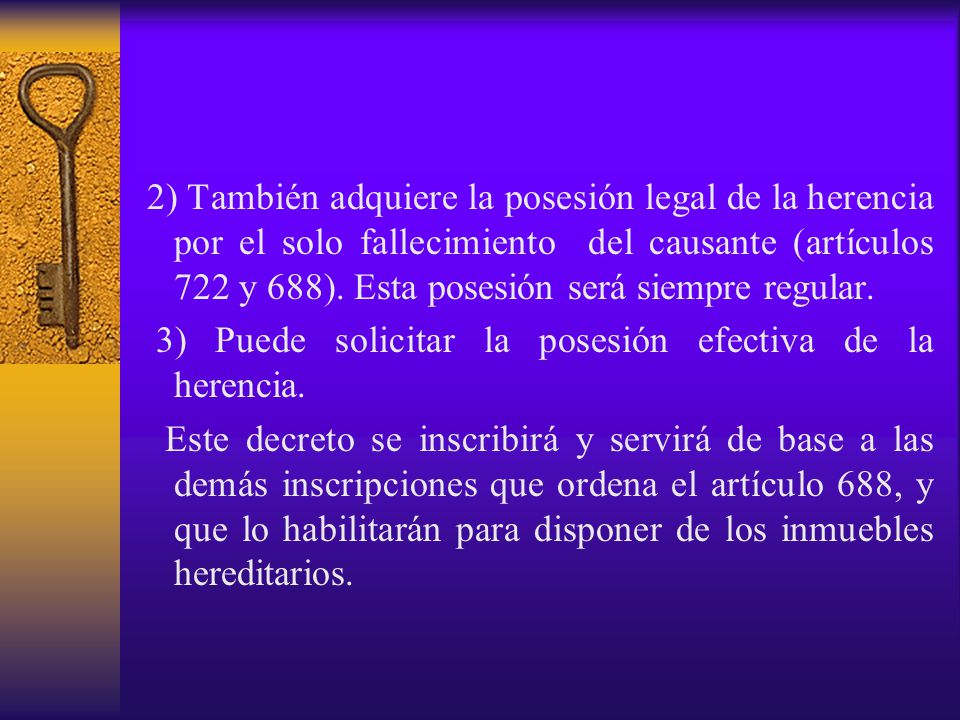 2) También adquiere la posesión legal de la herencia por el solo fallecimiento del causante (artículos 722 y 688). Esta posesión será siempre regular.

3) Puede solicitar la posesión efectiva de la herencia.

Este decreto se inscribirá y servirá de base a las demás inscripciones que ordena el artículo 688, y que lo habilitarán para disponer de los inmuebles hereditarios.